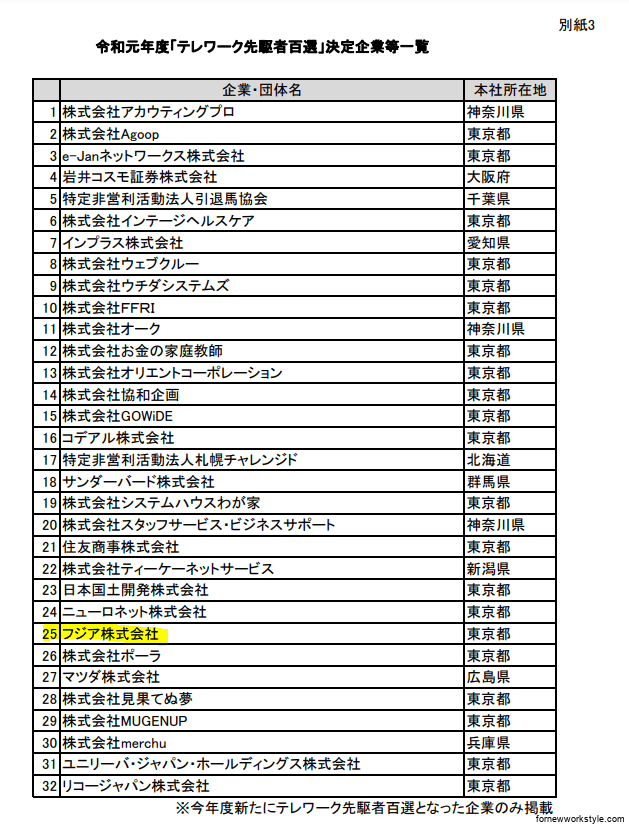 別紙3

令和元年度「テレワーク先駆者百選」決定企業等一覧

|  | 企業・団体名 | 本社所在地 |
|---|---|---|
| 1 | 株式会社アカウティングプロ | 神奈川県 |
| 2 | 株式会社Agoop | 東京都 |
| 3 | e-Janネットワークス株式会社 | 東京都 |
| 4 | 岩井コスモ証券株式会社 | 大阪府 |
| 5 | 特定非営利活動法人引退馬協会 | 千葉県 |
| 6 | 株式会社インテージヘルスケア | 東京都 |
| 7 | インプラス株式会社 | 愛知県 |
| 8 | 株式会社ウェブクルー | 東京都 |
| 9 | 株式会社ウチダシステムズ | 東京都 |
| 10 | 株式会社FFRI | 東京都 |
| 11 | 株式会社オーク | 神奈川県 |
| 12 | 株式会社お金の家庭教師 | 東京都 |
| 13 | 株式会社オリエントコーポレーション | 東京都 |
| 14 | 株式会社協和企画 | 東京都 |
| 15 | 株式会社GOWiDE | 東京都 |
| 16 | コデアル株式会社 | 東京都 |
| 17 | 特定非営利活動法人札幌チャレンジド | 北海道 |
| 18 | サンダーバード株式会社 | 群馬県 |
| 19 | 株式会社システムハウスわが家 | 東京都 |
| 20 | 株式会社スタッフサービス・ビジネスサポート | 神奈川県 |
| 21 | 住友商事株式会社 | 東京都 |
| 22 | 株式会社ティーケーネットサービス | 新潟県 |
| 23 | 日本国土開発株式会社 | 東京都 |
| 24 | ニューロネット株式会社 | 東京都 |
| 25 | フジア株式会社 | 東京都 |
| 26 | 株式会社ポーラ | 東京都 |
| 27 | マツダ株式会社 | 広島県 |
| 28 | 株式会社見果てぬ夢 | 東京都 |
| 29 | 株式会社MUGENUP | 東京都 |
| 30 | 株式会社merchu | 兵庫県 |
| 31 | ユニリーバ・ジャパン・ホールディングス株式会社 | 東京都 |
| 32 | リコージャパン株式会社 | 東京都 |

※今年度新たにテレワーク先駆者百選となった企業のみ掲載

fornewworkstyle.com